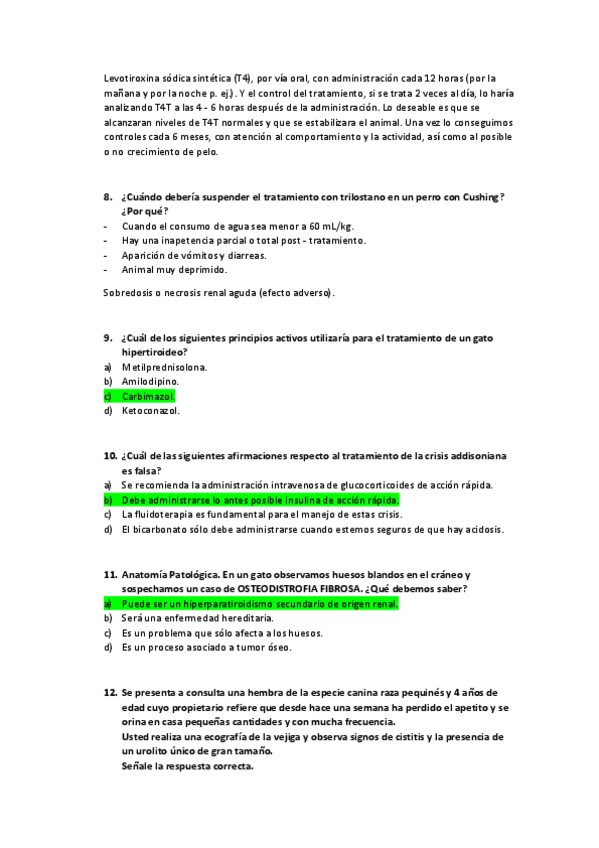 Levotiroxina sódica sintética (T4), por vía oral, con administración cada 12 horas (por la mañana y por la noche p. ej.). Y el control del tratamiento, si se trata 2 veces al día, lo haría analizando T4T a las 4 - 6 horas después de la administración. Lo deseable es que se alcanzaran niveles de T4T normales y que se estabilizara el animal. Una vez lo conseguimos controles cada 6 meses, con atención al comportamiento y la actividad, así como al posible o no crecimiento de pelo.

8. ¿Cuándo debería suspender el tratamiento con trilostano en un perro con Cushing? ¿Por qué?
- Cuando el consumo de agua sea menor a 60 mL/kg.
- Hay una inapetencia parcial o total post - tratamiento.
- Aparición de vómitos y diarreas.
- Animal muy deprimido.

Sobredosis o necrosis renal aguda (efecto adverso).

9. ¿Cuál de los siguientes principios activos utilizaría para el tratamiento de un gato hipertiroideo?
a) Metilprednisolona.
b) Amilodipino.
c) Carbimazol.
d) Ketoconazol.

10. ¿Cuál de las siguientes afirmaciones respecto al tratamiento de la crisis addisoniana es falsa?
a) Se recomienda la administración intravenosa de glucocorticoides de acción rápida.
b) Debe administrarse lo antes posible insulina de acción rápida.
c) La fluidoterapia es fundamental para el manejo de estas crisis.
d) El bicarbonato sólo debe administrarse cuando estemos seguros de que hay acidosis.

11. Anatomía Patológica. En un gato observamos huesos blandos en el cráneo y sospechamos un caso de OSTEODISTROFIA FIBROSA. ¿Qué debemos saber?
a) Puede ser un hiperparatiroidismo secundario de origen renal.
b) Será una enfermedad hereditaria.
c) Es un problema que sólo afecta a los huesos.
d) Es un proceso asociado a tumor óseo.

12. Se presenta a consulta una hembra de la especie canina raza pequinés y 4 años de edad cuyo propietario refiere que desde hace una semana ha perdido el apetito y se orina en casa pequeñas cantidades y con mucha frecuencia.
Usted realiza una ecografía de la vejiga y observa signos de cistitis y la presencia de un urolito único de gran tamaño.
Señale la respuesta correcta.